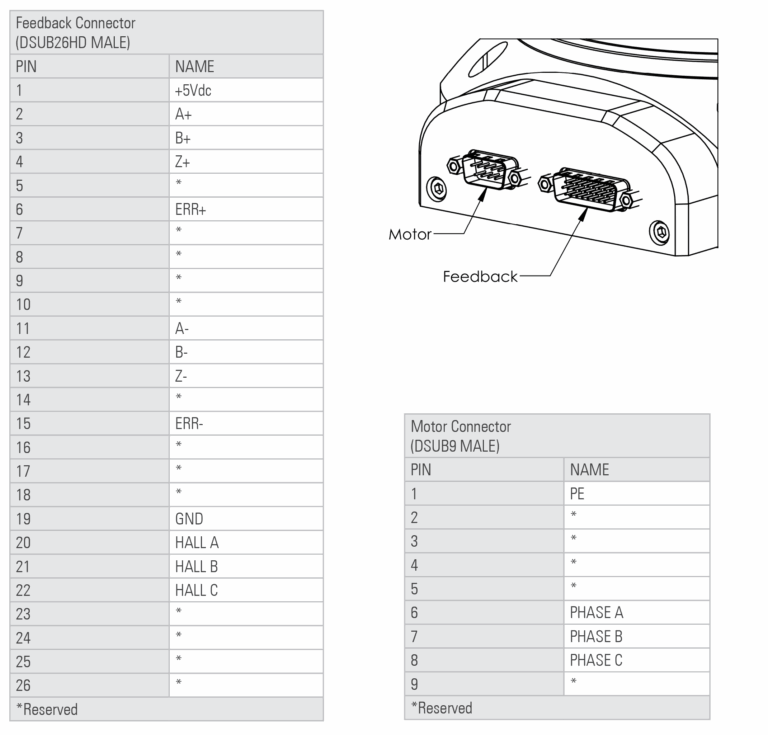 Feedback Connector
(DSUB26HD MALE)

| PIN | NAME |
|---|---|
| 1 | +5Vdc |
| 2 | A+ |
| 3 | B+ |
| 4 | Z+ |
| 5 | * |
| 6 | ERR+ |
| 7 | * |
| 8 | * |
| 9 | * |
| 10 | * |
| 11 | A- |
| 12 | B- |
| 13 | Z- |
| 14 | * |
| 15 | ERR- |
| 16 | * |
| 17 | * |
| 18 | * |
| 19 | GND |
| 20 | HALL A |
| 21 | HALL B |
| 22 | HALL C |
| 23 | * |
| 24 | * |
| 25 | * |
| 26 | * |

*Reserved

Motor

Feedback

Motor Connector
(DSUB9 MALE)

| PIN | NAME |
|---|---|
| 1 | PE |
| 2 | * |
| 3 | * |
| 4 | * |
| 5 | * |
| 6 | PHASE A |
| 7 | PHASE B |
| 8 | PHASE C |
| 9 | * |

*Reserved